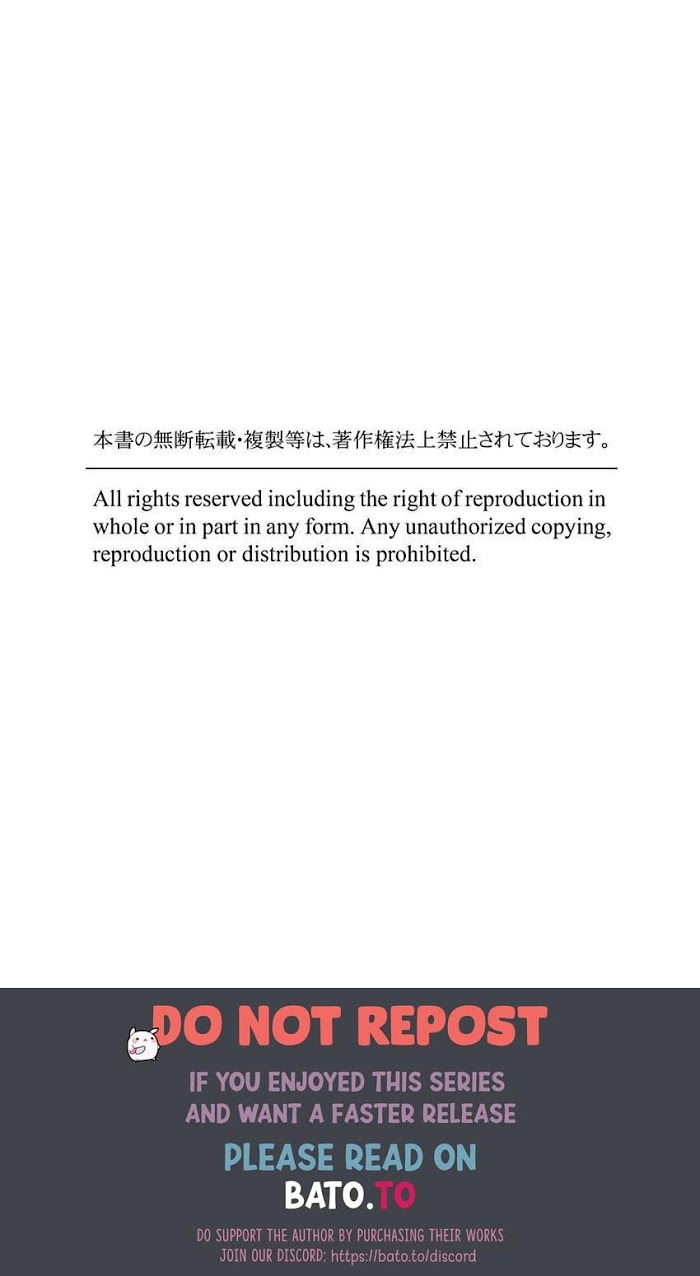 本書の無断転載・複製等は、著作権法上禁止されております。

All rights reserved including the right of reproduction in whole or in part in any form. Any unauthorized copying, reproduction or distribution is prohibited.

DO NOT REPOST

IF YOU ENJOYED THIS SERIES
AND WANT A FASTER RELEASE

PLEASE READ ON
BATO.TO

DO SUPPORT THE AUTHOR BY PURCHASING THEIR WORKS
JOIN OUR DISCORD: https://bato.to/discord